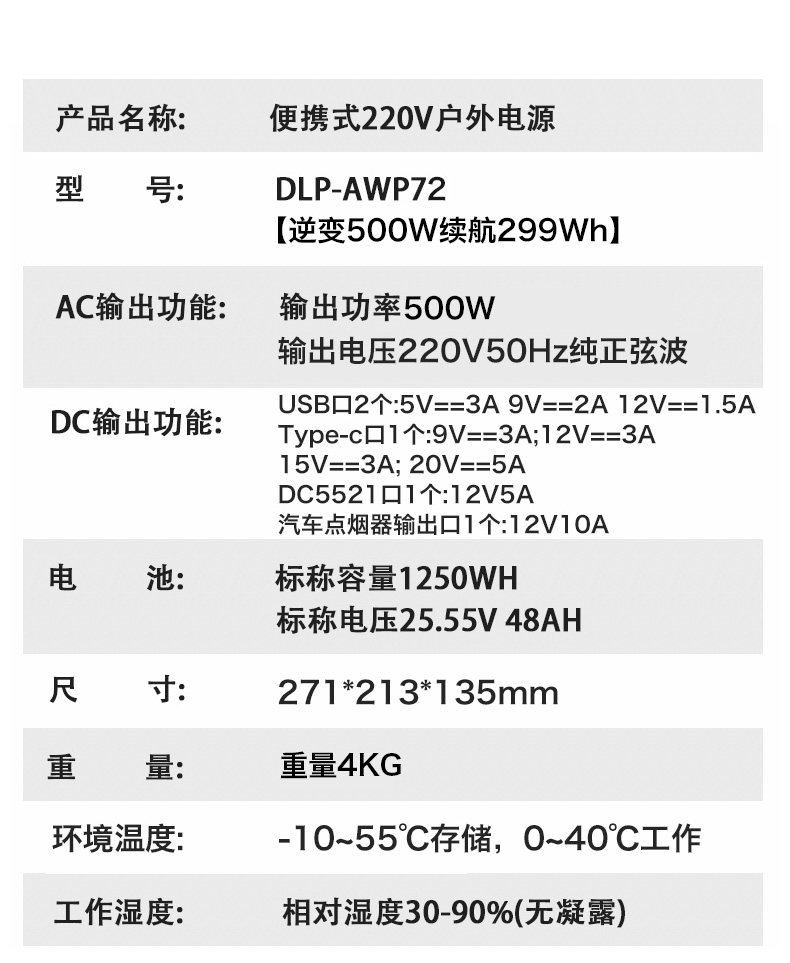 产品名称: 便携式220V户外电源

型 号: DLP-AWP72
【逆变500W续航299Wh】

AC输出功能: 输出功率500W
输出电压220V50Hz纯正弦波

DC输出功能: USB口2个:5V==3A 9V==2A 12V==1.5A
Type-c口1个:9V==3A;12V==3A
15V==3A; 20V==5A
DC5521口1个:12V5A
汽车点烟器输出口1个:12V10A

电 池: 标称容量1250WH
标称电压25.55V 48AH

尺 寸: 271*213*135mm

重 量: 重量4KG

环境温度: -10~55℃存储，0~40℃工作

工作湿度: 相对湿度30-90%(无凝露)